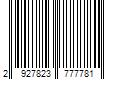 2 927823 777781